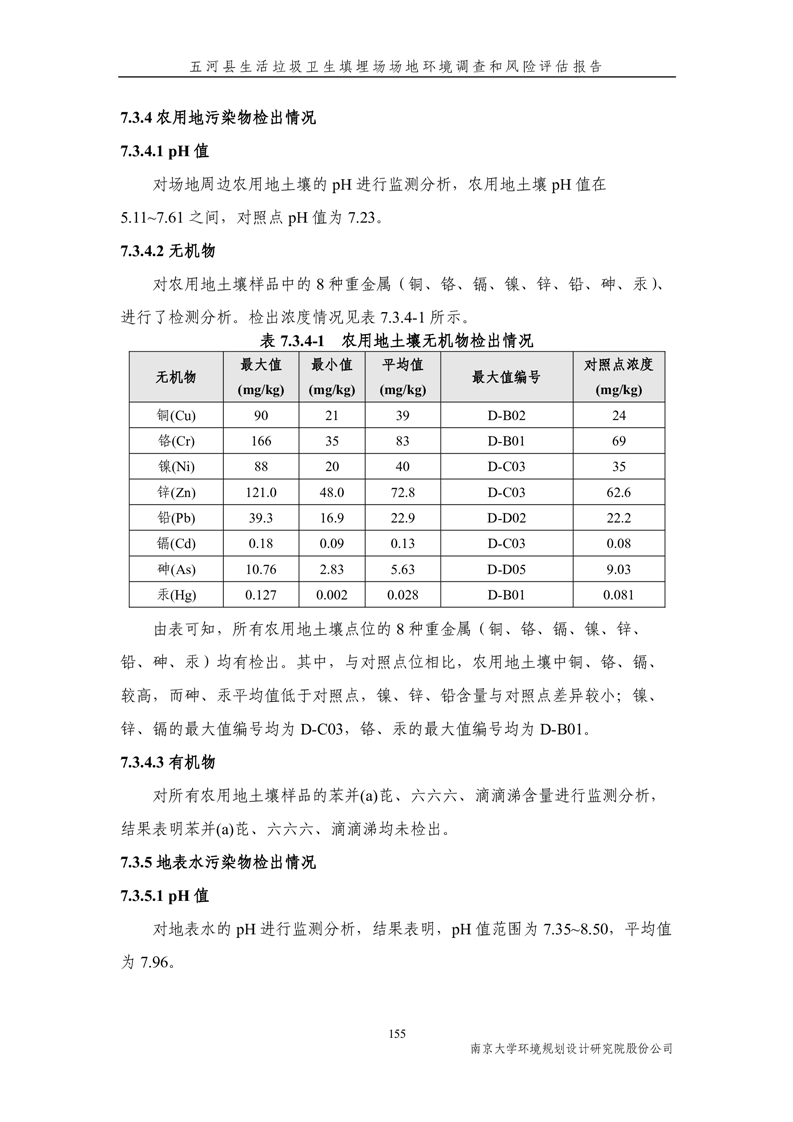 五河县生活垃圾卫生填埋场场地环境调查和风险评估报告

7.3.4 农用地污染物检出情况

7.3.4.1 pH 值

对场地周边农用地土壤的 pH 进行监测分析，农用地土壤 pH 值在 5.11~7.61 之间，对照点 pH 值为 7.23。

7.3.4.2 无机物

对农用地土壤样品中的 8 种重金属（铜、铬、镉、镍、锌、铅、砷、汞）、进行了检测分析。检出浓度情况见表 7.3.4-1 所示。

表 7.3.4-1　农用地土壤无机物检出情况

| 无机物 | 最大值 (mg/kg) | 最小值 (mg/kg) | 平均值 (mg/kg) | 最大值编号 | 对照点浓度 (mg/kg) |
|---|---|---|---|---|---|
| 铜(Cu) | 90 | 21 | 39 | D-B02 | 24 |
| 铬(Cr) | 166 | 35 | 83 | D-B01 | 69 |
| 镍(Ni) | 88 | 20 | 40 | D-C03 | 35 |
| 锌(Zn) | 121.0 | 48.0 | 72.8 | D-C03 | 62.6 |
| 铅(Pb) | 39.3 | 16.9 | 22.9 | D-D02 | 22.2 |
| 镉(Cd) | 0.18 | 0.09 | 0.13 | D-C03 | 0.08 |
| 砷(As) | 10.76 | 2.83 | 5.63 | D-D05 | 9.03 |
| 汞(Hg) | 0.127 | 0.002 | 0.028 | D-B01 | 0.081 |

由表可知，所有农用地土壤点位的 8 种重金属（铜、铬、镉、镍、锌、铅、砷、汞）均有检出。其中，与对照点位相比，农用地土壤中铜、铬、镉、较高，而砷、汞平均值低于对照点，镍、锌、铅含量与对照点差异较小；镍、锌、镉的最大值编号均为 D-C03，铬、汞的最大值编号均为 D-B01。

7.3.4.3 有机物

对所有农用地土壤样品的苯并(a)芘、六六六、滴滴涕含量进行监测分析，结果表明苯并(a)芘、六六六、滴滴涕均未检出。

7.3.5 地表水污染物检出情况

7.3.5.1 pH 值

对地表水的 pH 进行监测分析，结果表明，pH 值范围为 7.35~8.50，平均值为 7.96。

155

南京大学环境规划设计研究院股份公司